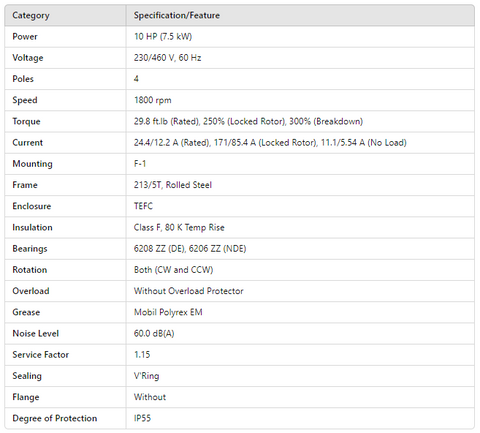 | Category | Specification/Feature |
|---|---|
| Power | 10 HP (7.5 kW) |
| Voltage | 230/460 V, 60 Hz |
| Poles | 4 |
| Speed | 1800 rpm |
| Torque | 29.8 ft.lb (Rated), 250% (Locked Rotor), 300% (Breakdown) |
| Current | 24.4/12.2 A (Rated), 171/85.4 A (Locked Rotor), 11.1/5.54 A (No Load) |
| Mounting | F-1 |
| Frame | 213/5T, Rolled Steel |
| Enclosure | TEFC |
| Insulation | Class F, 80 K Temp Rise |
| Bearings | 6208 ZZ (DE), 6206 ZZ (NDE) |
| Rotation | Both (CW and CCW) |
| Overload | Without Overload Protector |
| Grease | Mobil Polyrex EM |
| Noise Level | 60.0 dB(A) |
| Service Factor | 1.15 |
| Sealing | V'Ring |
| Flange | Without |
| Degree of Protection | IP55 |